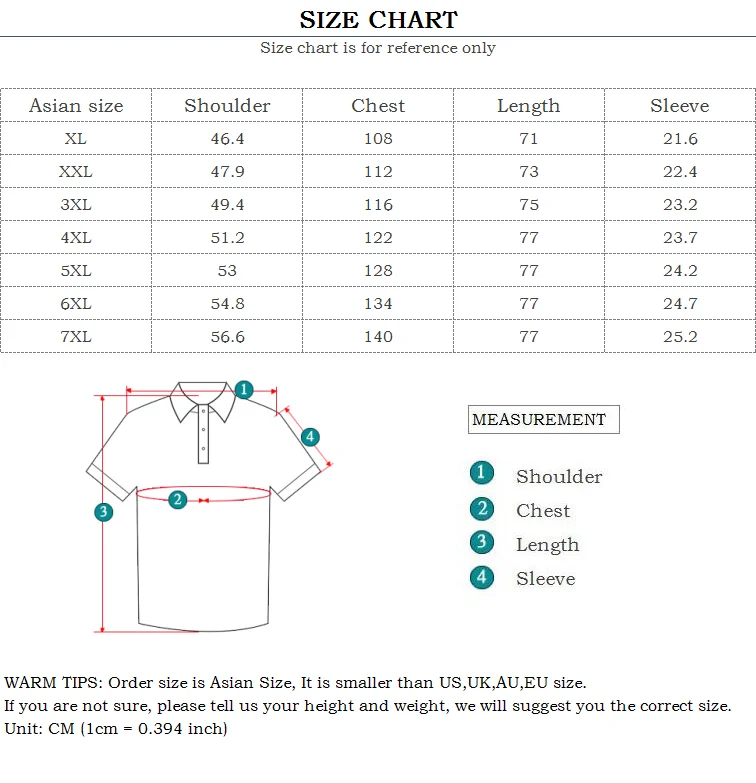 SIZE CHART

Size chart is for reference only

| Asian size | Shoulder | Chest | Length | Sleeve |
|---|---|---|---|---|
| XL | 46.4 | 108 | 71 | 21.6 |
| XXL | 47.9 | 112 | 73 | 22.4 |
| 3XL | 49.4 | 116 | 75 | 23.2 |
| 4XL | 51.2 | 122 | 77 | 23.7 |
| 5XL | 53 | 128 | 77 | 24.2 |
| 6XL | 54.8 | 134 | 77 | 24.7 |
| 7XL | 56.6 | 140 | 77 | 25.2 |

1
4
2
3

MEASUREMENT

1 Shoulder
2 Chest
3 Length
4 Sleeve

WARM TIPS: Order size is Asian Size, It is smaller than US,UK,AU,EU size.
If you are not sure, please tell us your height and weight, we will suggest you the correct size.
Unit: CM (1cm = 0.394 inch)